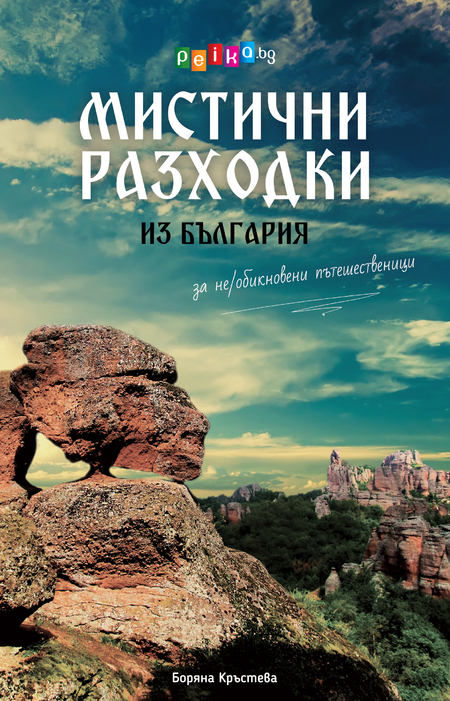 peika.bg

МИСТИЧНИ РАЗХОДКИ

ИЗ БЪЛГАРИЯ

за не/обикновени пътешественици

Боряна Кръстева